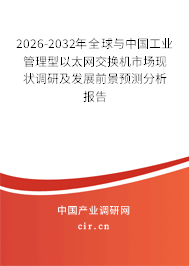 2026-2032年全球与中国工业管理型以太网交换机市场现状调研及发展前景预测分析报告

中国产业调研网

cir.cn